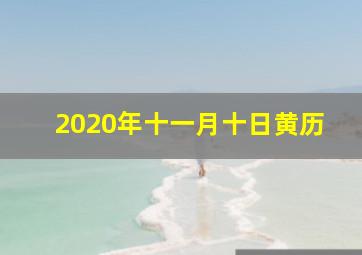 2020年十一月十日黄历